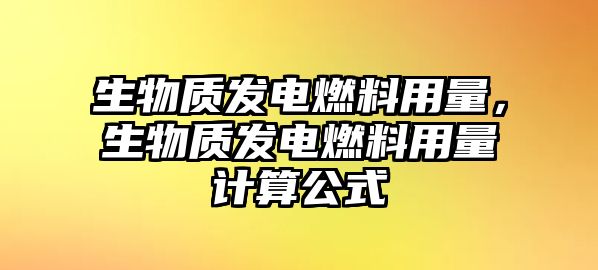 生物质发电燃料用量，生物质发电燃料用量计算公式